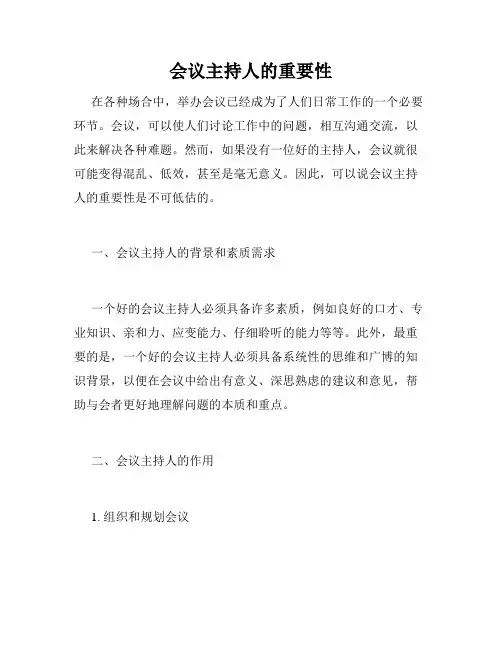 会议主持人的重要性

在各种场合中，举办会议已经成为了人们日常工作的一个必要环节。会议，可以使人们讨论工作中的问题，相互沟通交流，以此来解决各种难题。然而，如果没有一位好的主持人，会议就很可能变得混乱、低效，甚至是毫无意义。因此，可以说会议主持人的重要性是不可低估的。

一、会议主持人的背景和素质需求

一个好的会议主持人必须具备许多素质，例如良好的口才、专业知识、亲和力、应变能力、仔细聆听的能力等等。此外，最重要的是，一个好的会议主持人必须具备系统性的思维和广博的知识背景，以便在会议中给出有意义、深思熟虑的建议和意见，帮助与会者更好地理解问题的本质和重点。

二、会议主持人的作用

1. 组织和规划会议